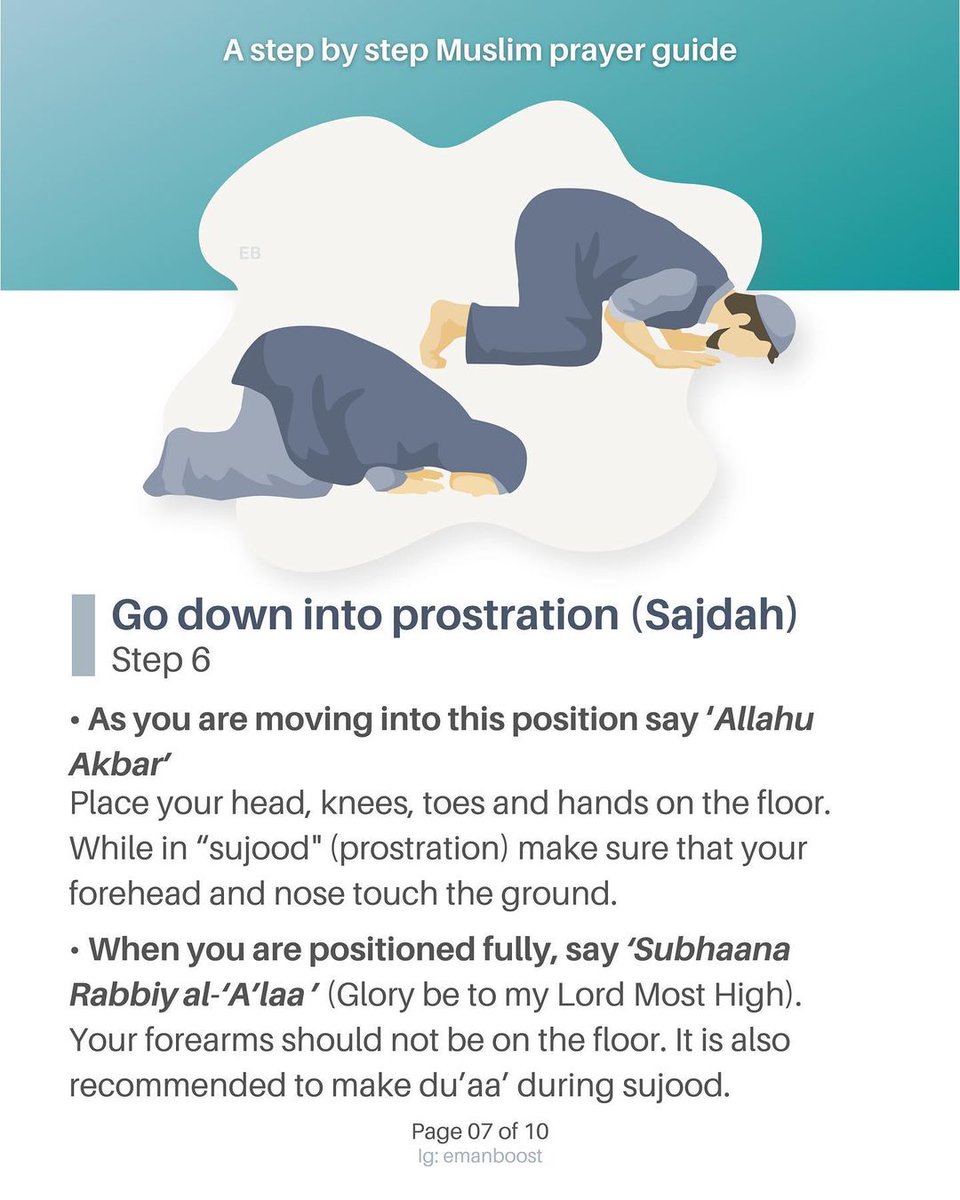 A step by step Muslim prayer guide

EB

Go down into prostration (Sajdah)
Step 6

• As you are moving into this position say 'Allahu Akbar'
Place your head, knees, toes and hands on the floor. While in "sujood" (prostration) make sure that your forehead and nose touch the ground.

• When you are positioned fully, say 'Subhaana Rabbiy al-'A'laa ' (Glory be to my Lord Most High). Your forearms should not be on the floor. It is also recommended to make du'aa' during sujood.

Page 07 of 10
Ig: emanboost